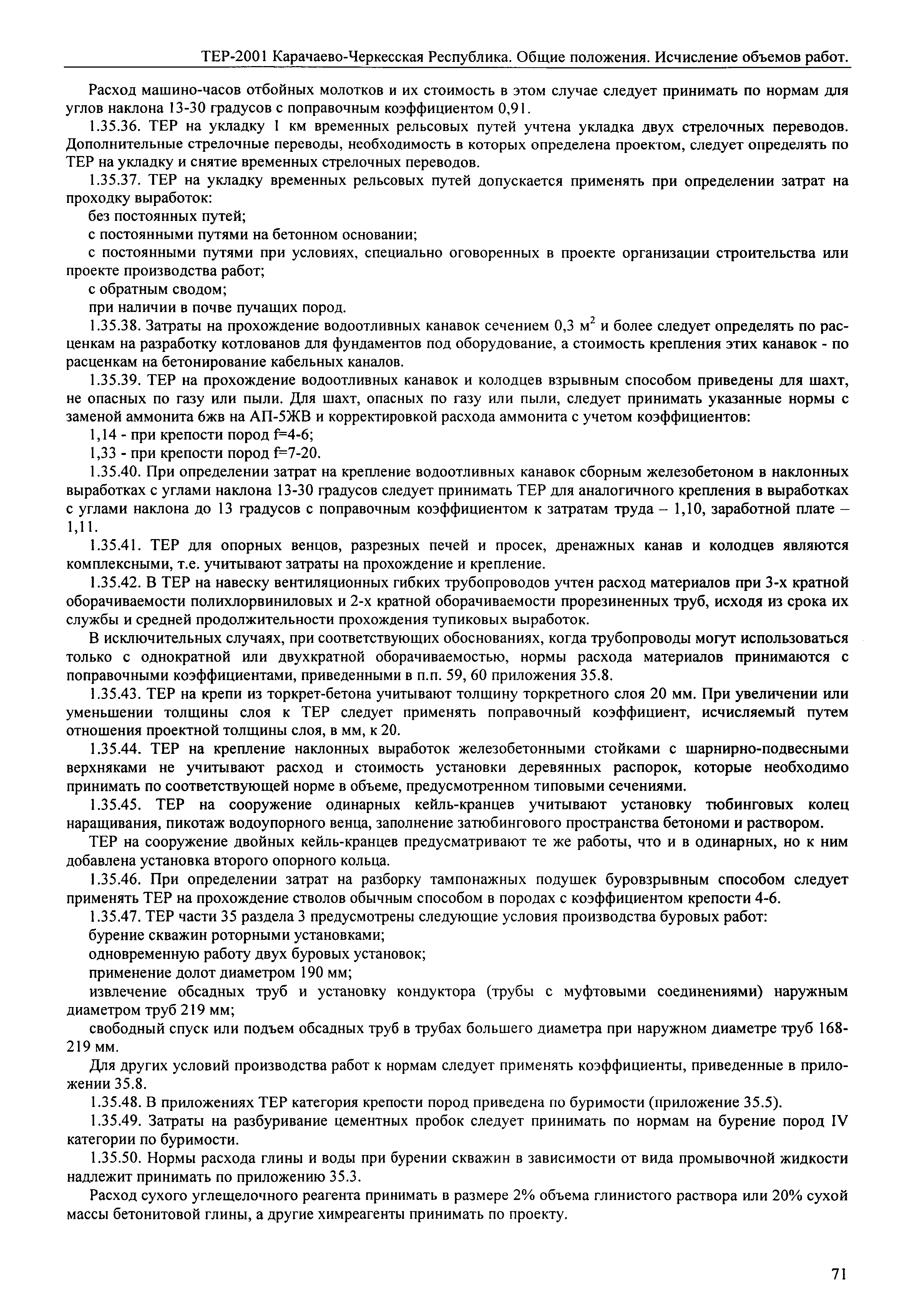 ТЕР-2001 Карачаево-Черкесская Республика. Общие положения. Исчисление объемов работ.

Расход машино-часов отбойных молотков и их стоимость в этом случае следует принимать по нормам для углов наклона 13-30 градусов с поправочным коэффициентом 0,91.

1.35.36. ТЕР на укладку 1 км временных рельсовых путей учтена укладка двух стрелочных переводов. Дополнительные стрелочные переводы, необходимость в которых определена проектом, следует определять по ТЕР на укладку и снятие временных стрелочных переводов.

1.35.37. ТЕР на укладку временных рельсовых путей допускается применять при определении затрат на проходку выработок:

без постоянных путей;

с постоянными путями на бетонном основании;

с постоянными путями при условиях, специально оговоренных в проекте организации строительства или проекте производства работ;

с обратным сводом;

при наличии в почве пучащих пород.

1.35.38. Затраты на прохождение водоотливных канавок сечением 0,3 $м^2$ и более следует определять по расценкам на разработку котлованов для фундаментов под оборудование, а стоимость крепления этих канавок - по расценкам на бетонирование кабельных каналов.

1.35.39. ТЕР на прохождение водоотливных канавок и колодцев взрывным способом приведены для шахт, не опасных по газу или пыли. Для шахт, опасных по газу или пыли, следует принимать указанные нормы с заменой аммонита 6жв на АП-5ЖВ и корректировкой расхода аммонита с учетом коэффициентов:

1,14 - при крепости пород f=4-6;

1,33 - при крепости пород f=7-20.

1.35.40. При определении затрат на крепление водоотливных канавок сборным железобетоном в наклонных выработках с углами наклона 13-30 градусов следует принимать ТЕР для аналогичного крепления в выработках с углами наклона до 13 градусов с поправочным коэффициентом к затратам труда – 1,10, заработной плате – 1,11.

1.35.41. ТЕР для опорных венцов, разрезных печей и просек, дренажных канав и колодцев являются комплексными, т.е. учитывают затраты на прохождение и крепление.

1.35.42. В ТЕР на навеску вентиляционных гибких трубопроводов учтен расход материалов при 3-х кратной оборачиваемости полихлорвиниловых и 2-х кратной оборачиваемости прорезиненных труб, исходя из срока их службы и средней продолжительности прохождения тупиковых выработок.

В исключительных случаях, при соответствующих обоснованиях, когда трубопроводы могут использоваться только с однократной или двухкратной оборачиваемостью, нормы расхода материалов принимаются с поправочными коэффициентами, приведенными в п.п. 59, 60 приложения 35.8.

1.35.43. ТЕР на крепи из торкрет-бетона учитывают толщину торкретного слоя 20 мм. При увеличении или уменьшении толщины слоя к ТЕР следует применять поправочный коэффициент, исчисляемый путем отношения проектной толщины слоя, в мм, к 20.

1.35.44. ТЕР на крепление наклонных выработок железобетонными стойками с шарнирно-подвесными верхняками не учитывают расход и стоимость установки деревянных распорок, которые необходимо принимать по соответствующей норме в объеме, предусмотренном типовыми сечениями.

1.35.45. ТЕР на сооружение одинарных кейль-кранцев учитывают установку тюбинговых колец наращивания, пикотаж водоупорного венца, заполнение затюбингового пространства бетономи и раствором.

ТЕР на сооружение двойных кейль-кранцев предусматривают те же работы, что и в одинарных, но к ним добавлена установка второго опорного кольца.

1.35.46. При определении затрат на разборку тампонажных подушек буровзрывным способом следует применять ТЕР на прохождение стволов обычным способом в породах с коэффициентом крепости 4-6.

1.35.47. ТЕР части 35 раздела 3 предусмотрены следующие условия производства буровых работ:

бурение скважин роторными установками;

одновременную работу двух буровых установок;

применение долот диаметром 190 мм;

извлечение обсадных труб и установку кондуктора (трубы с муфтовыми соединениями) наружным диаметром труб 219 мм;

свободный спуск или подъем обсадных труб в трубах большего диаметра при наружном диаметре труб 168-219 мм.

Для других условий производства работ к нормам следует применять коэффициенты, приведенные в приложении 35.8.

1.35.48. В приложениях ТЕР категория крепости пород приведена по буримости (приложение 35.5).

1.35.49. Затраты на разбуривание цементных пробок следует принимать по нормам на бурение пород IV категории по буримости.

1.35.50. Нормы расхода глины и воды при бурении скважин в зависимости от вида промывочной жидкости надлежит принимать по приложению 35.3.

Расход сухого углещелочного реагента принимать в размере 2% объема глинистого раствора или 20% сухой массы бетонитовой глины, а другие химреагенты принимать по проекту.

71